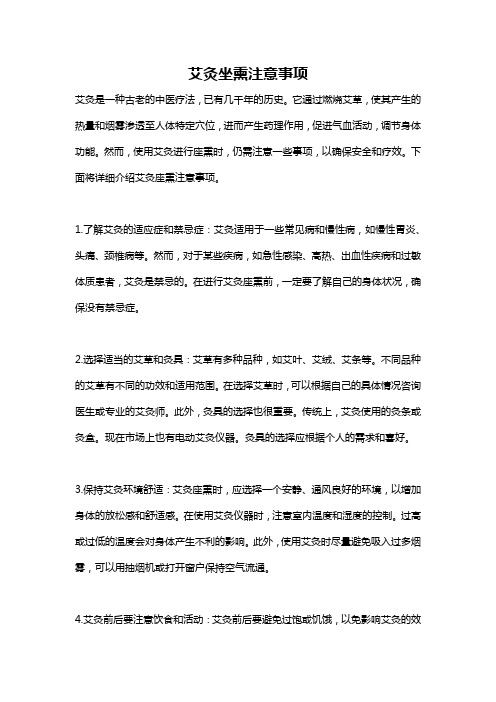 艾灸坐熏注意事项

艾灸是一种古老的中医疗法，已有几千年的历史。它通过燃烧艾草，使其产生的热量和烟雾渗透至人体特定穴位，进而产生药理作用，促进气血活动，调节身体功能。然而，使用艾灸进行座熏时，仍需注意一些事项，以确保安全和疗效。下面将详细介绍艾灸座熏注意事项。

1.了解艾灸的适应症和禁忌症：艾灸适用于一些常见病和慢性病，如慢性胃炎、头痛、颈椎病等。然而，对于某些疾病，如急性感染、高热、出血性疾病和过敏体质患者，艾灸是禁忌的。在进行艾灸座熏前，一定要了解自己的身体状况，确保没有禁忌症。

2.选择适当的艾草和灸具：艾草有多种品种，如艾叶、艾绒、艾条等。不同品种的艾草有不同的功效和适用范围。在选择艾草时，可以根据自己的具体情况咨询医生或专业的艾灸师。此外，灸具的选择也很重要。传统上，艾灸使用的灸条或灸盒。现在市场上也有电动艾灸仪器。灸具的选择应根据个人的需求和喜好。

3.保持艾灸环境舒适：艾灸座熏时，应选择一个安静、通风良好的环境，以增加身体的放松感和舒适感。在使用艾灸仪器时，注意室内温度和湿度的控制。过高或过低的温度会对身体产生不利的影响。此外，使用艾灸时尽量避免吸入过多烟雾，可以用抽烟机或打开窗户保持空气流通。

4.艾灸前后要注意饮食和活动：艾灸前后要避免过饱或饥饿，以免影响艾灸的效